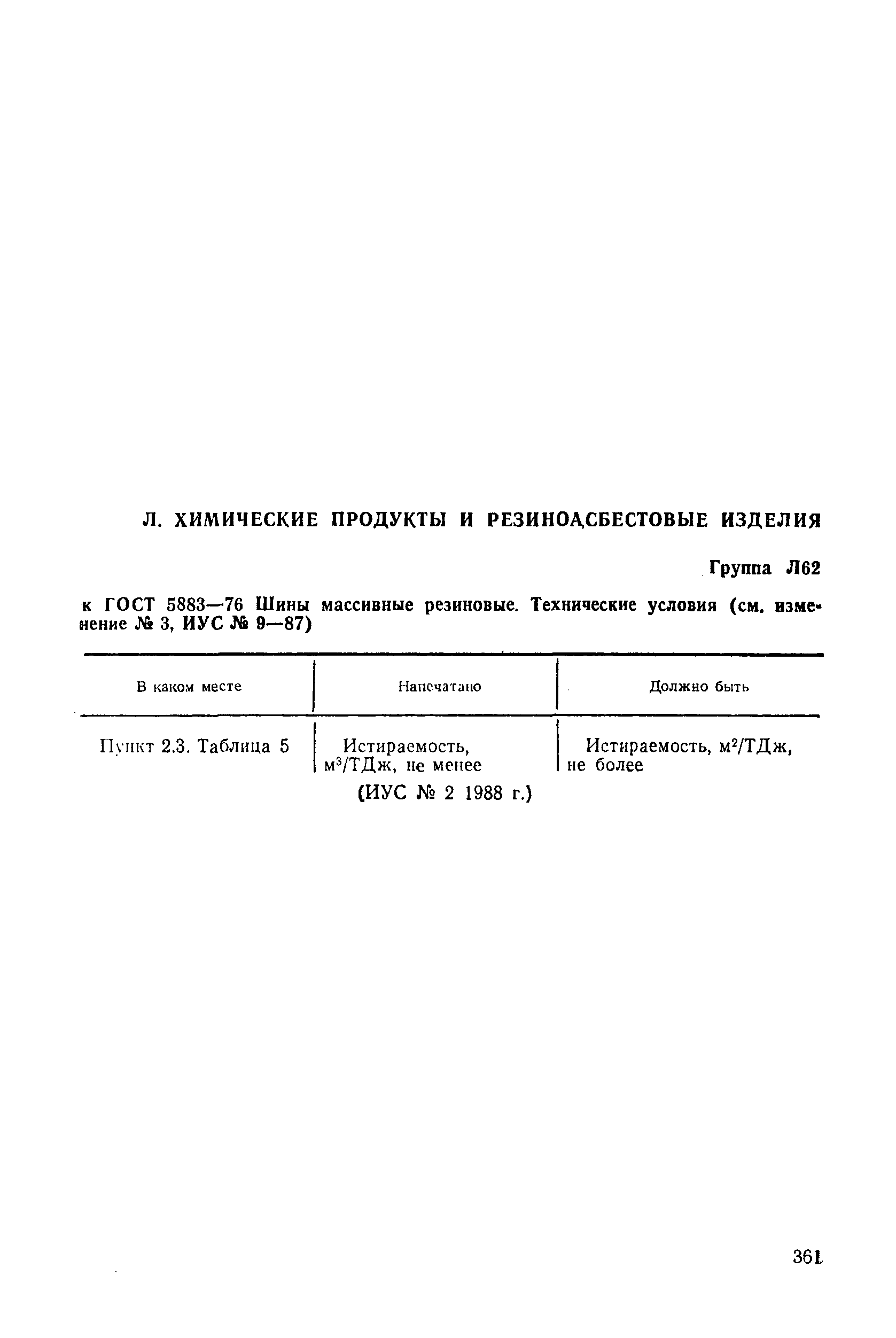 Л. ХИМИЧЕСКИЕ ПРОДУКТЫ И РЕЗИНОАСБЕСТОВЫЕ ИЗДЕЛИЯ

Группа Л62

к ГОСТ 5883—76 Шины массивные резиновые. Технические условия (см. изменение № 3, ИУС № 9—87)

| В каком месте | Напечатано | Должно быть |
|---|---|---|
| Пункт 2.3. Таблица 5 | Истираемость, $м^3$/ТДж, не менее | Истираемость, $м^2$/ТДж, не более |

(ИУС № 2 1988 г.)

361